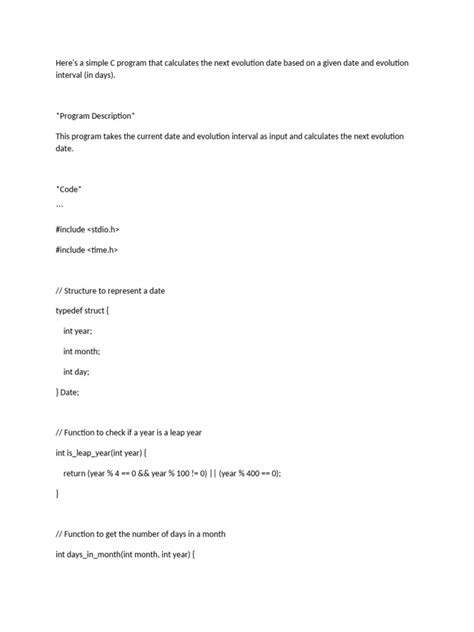 Here's a simple C program that calculates the next evolution date based on a given date and evolution interval (in days).

*Program Description*

This program takes the current date and evolution interval as input and calculates the next evolution date.

*Code*

```

#include <stdio.h>

#include <time.h>

// Structure to represent a date

typedef struct {

int year;

int month;

int day;

} Date;

// Function to check if a year is a leap year

int is_leap_year(int year) {

return (year % 4 == 0 && year % 100 != 0) || (year % 400 == 0);

}

// Function to get the number of days in a month

int days_in_month(int month, int year) {